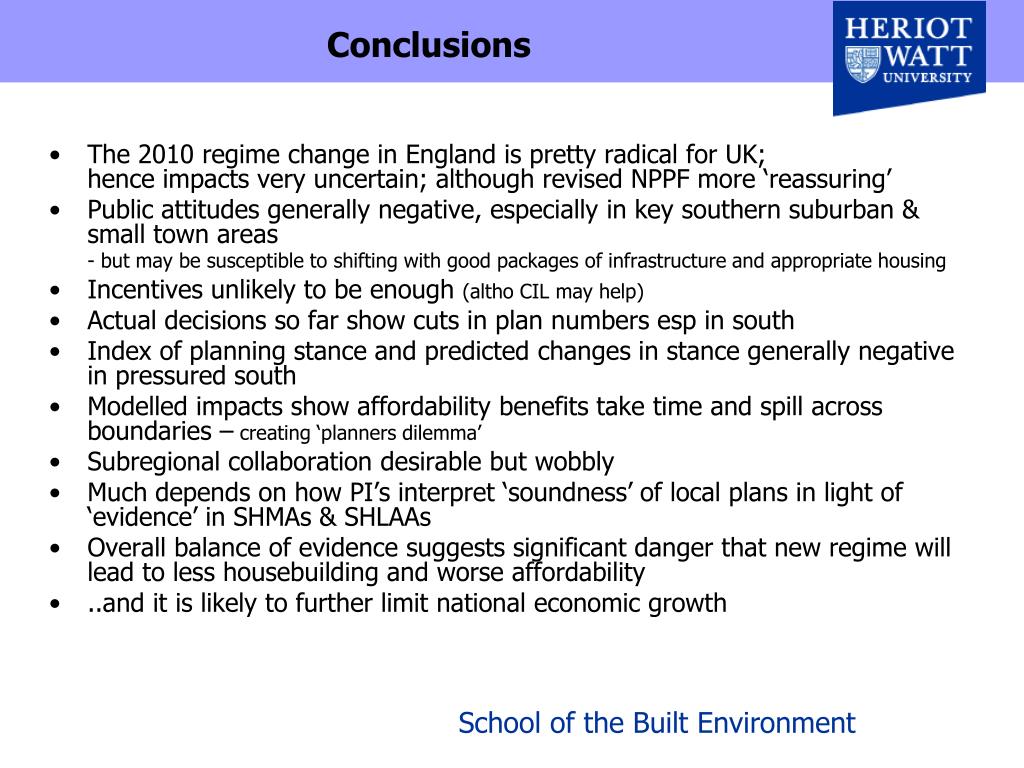 Conclusions

HERIOT WATT UNIVERSITY

• The 2010 regime change in England is pretty radical for UK; hence impacts very uncertain; although revised NPPF more ‘reassuring’
• Public attitudes generally negative, especially in key southern suburban & small town areas
- but may be susceptible to shifting with good packages of infrastructure and appropriate housing
• Incentives unlikely to be enough (altho CIL may help)
• Actual decisions so far show cuts in plan numbers esp in south
• Index of planning stance and predicted changes in stance generally negative in pressured south
• Modelled impacts show affordability benefits take time and spill across boundaries – creating ‘planners dilemma’
• Subregional collaboration desirable but wobbly
• Much depends on how PI’s interpret ‘soundness’ of local plans in light of ‘evidence’ in SHMAs & SHLAAs
• Overall balance of evidence suggests significant danger that new regime will lead to less housebuilding and worse affordability
• ..and it is likely to further limit national economic growth

School of the Built Environment